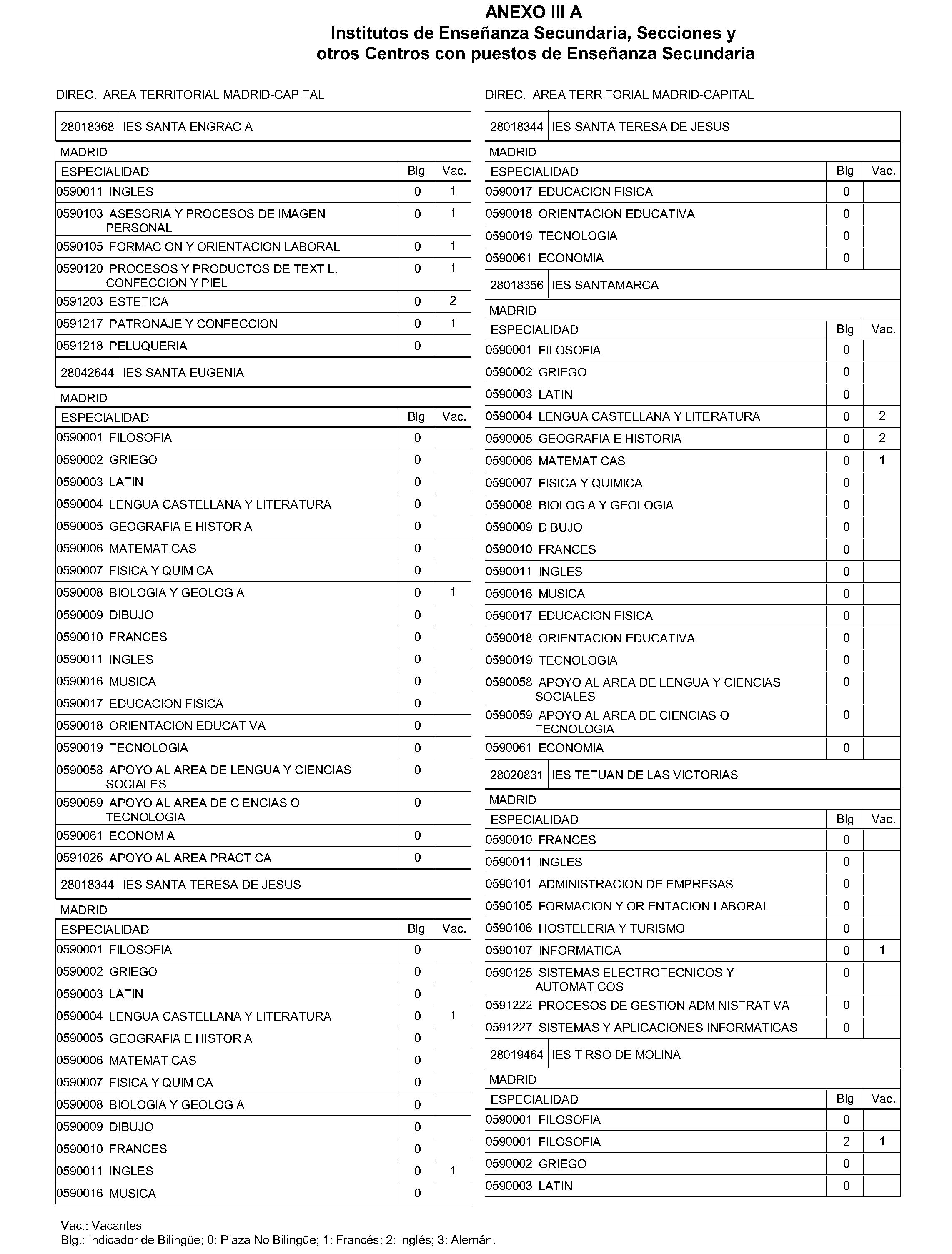 ANEXO III A
Institutos de Enseñanza Secundaria, Secciones y otros Centros con puestos de Enseñanza Secundaria

DIREC. AREA TERRITORIAL MADRID-CAPITAL

28018368 IES SANTA ENGRACIA

MADRID

| ESPECIALIDAD | Blg | Vac. |
|---|---|---|
| 0590011 INGLES | 0 | 1 |
| 0590103 ASESORIA Y PROCESOS DE IMAGEN PERSONAL | 0 | 1 |
| 0590105 FORMACION Y ORIENTACION LABORAL | 0 | 1 |
| 0590120 PROCESOS Y PRODUCTOS DE TEXTIL, CONFECCION Y PIEL | 0 | 1 |
| 0591203 ESTETICA | 0 | 2 |
| 0591217 PATRONAJE Y CONFECCION | 0 | 1 |
| 0591218 PELUQUERIA | 0 | |

28042644 IES SANTA EUGENIA

MADRID

| ESPECIALIDAD | Blg | Vac. |
|---|---|---|
| 0590001 FILOSOFIA | 0 | |
| 0590002 GRIEGO | 0 | |
| 0590003 LATIN | 0 | |
| 0590004 LENGUA CASTELLANA Y LITERATURA | 0 | |
| 0590005 GEOGRAFIA E HISTORIA | 0 | |
| 0590006 MATEMATICAS | 0 | |
| 0590007 FISICA Y QUIMICA | 0 | |
| 0590008 BIOLOGIA Y GEOLOGIA | 0 | 1 |
| 0590009 DIBUJO | 0 | |
| 0590010 FRANCES | 0 | |
| 0590011 INGLES | 0 | |
| 0590016 MUSICA | 0 | |
| 0590017 EDUCACION FISICA | 0 | |
| 0590018 ORIENTACION EDUCATIVA | 0 | |
| 0590019 TECNOLOGIA | 0 | |
| 0590058 APOYO AL AREA DE LENGUA Y CIENCIAS SOCIALES | 0 | |
| 0590059 APOYO AL AREA DE CIENCIAS O TECNOLOGIA | 0 | |
| 0590061 ECONOMIA | 0 | |
| 0591026 APOYO AL AREA PRACTICA | 0 | |

28018344 IES SANTA TERESA DE JESUS

MADRID

| ESPECIALIDAD | Blg | Vac. |
|---|---|---|
| 0590001 FILOSOFIA | 0 | |
| 0590002 GRIEGO | 0 | |
| 0590003 LATIN | 0 | |
| 0590004 LENGUA CASTELLANA Y LITERATURA | 0 | 1 |
| 0590005 GEOGRAFIA E HISTORIA | 0 | |
| 0590006 MATEMATICAS | 0 | |
| 0590007 FISICA Y QUIMICA | 0 | |
| 0590008 BIOLOGIA Y GEOLOGIA | 0 | |
| 0590009 DIBUJO | 0 | |
| 0590010 FRANCES | 0 | |
| 0590011 INGLES | 0 | 1 |
| 0590016 MUSICA | 0 | |

DIREC. AREA TERRITORIAL MADRID-CAPITAL

28018344 IES SANTA TERESA DE JESUS

MADRID

| ESPECIALIDAD | Blg | Vac. |
|---|---|---|
| 0590017 EDUCACION FISICA | 0 | |
| 0590018 ORIENTACION EDUCATIVA | 0 | |
| 0590019 TECNOLOGIA | 0 | |
| 0590061 ECONOMIA | 0 | |

28018356 IES SANTAMARCA

MADRID

| ESPECIALIDAD | Blg | Vac. |
|---|---|---|
| 0590001 FILOSOFIA | 0 | |
| 0590002 GRIEGO | 0 | |
| 0590003 LATIN | 0 | |
| 0590004 LENGUA CASTELLANA Y LITERATURA | 0 | 2 |
| 0590005 GEOGRAFIA E HISTORIA | 0 | 2 |
| 0590006 MATEMATICAS | 0 | 1 |
| 0590007 FISICA Y QUIMICA | 0 | |
| 0590008 BIOLOGIA Y GEOLOGIA | 0 | |
| 0590009 DIBUJO | 0 | |
| 0590010 FRANCES | 0 | |
| 0590011 INGLES | 0 | |
| 0590016 MUSICA | 0 | |
| 0590017 EDUCACION FISICA | 0 | |
| 0590018 ORIENTACION EDUCATIVA | 0 | |
| 0590019 TECNOLOGIA | 0 | |
| 0590058 APOYO AL AREA DE LENGUA Y CIENCIAS SOCIALES | 0 | |
| 0590059 APOYO AL AREA DE CIENCIAS O TECNOLOGIA | 0 | |
| 0590061 ECONOMIA | 0 | |

28020831 IES TETUAN DE LAS VICTORIAS

MADRID

| ESPECIALIDAD | Blg | Vac. |
|---|---|---|
| 0590010 FRANCES | 0 | |
| 0590011 INGLES | 0 | |
| 0590101 ADMINISTRACION DE EMPRESAS | 0 | |
| 0590105 FORMACION Y ORIENTACION LABORAL | 0 | |
| 0590106 HOSTELERIA Y TURISMO | 0 | |
| 0590107 INFORMATICA | 0 | 1 |
| 0590125 SISTEMAS ELECTROTECNICOS Y AUTOMATICOS | 0 | |
| 0591222 PROCESOS DE GESTION ADMINISTRATIVA | 0 | |
| 0591227 SISTEMAS Y APLICACIONES INFORMATICAS | 0 | |

28019464 IES TIRSO DE MOLINA

MADRID

| ESPECIALIDAD | Blg | Vac. |
|---|---|---|
| 0590001 FILOSOFIA | 0 | |
| 0590001 FILOSOFIA | 2 | 1 |
| 0590002 GRIEGO | 0 | |
| 0590003 LATIN | 0 | |

Vac.: Vacantes
Blg.: Indicador de Bilingüe; 0: Plaza No Bilingüe; 1: Francés; 2: Inglés; 3: Alemán.